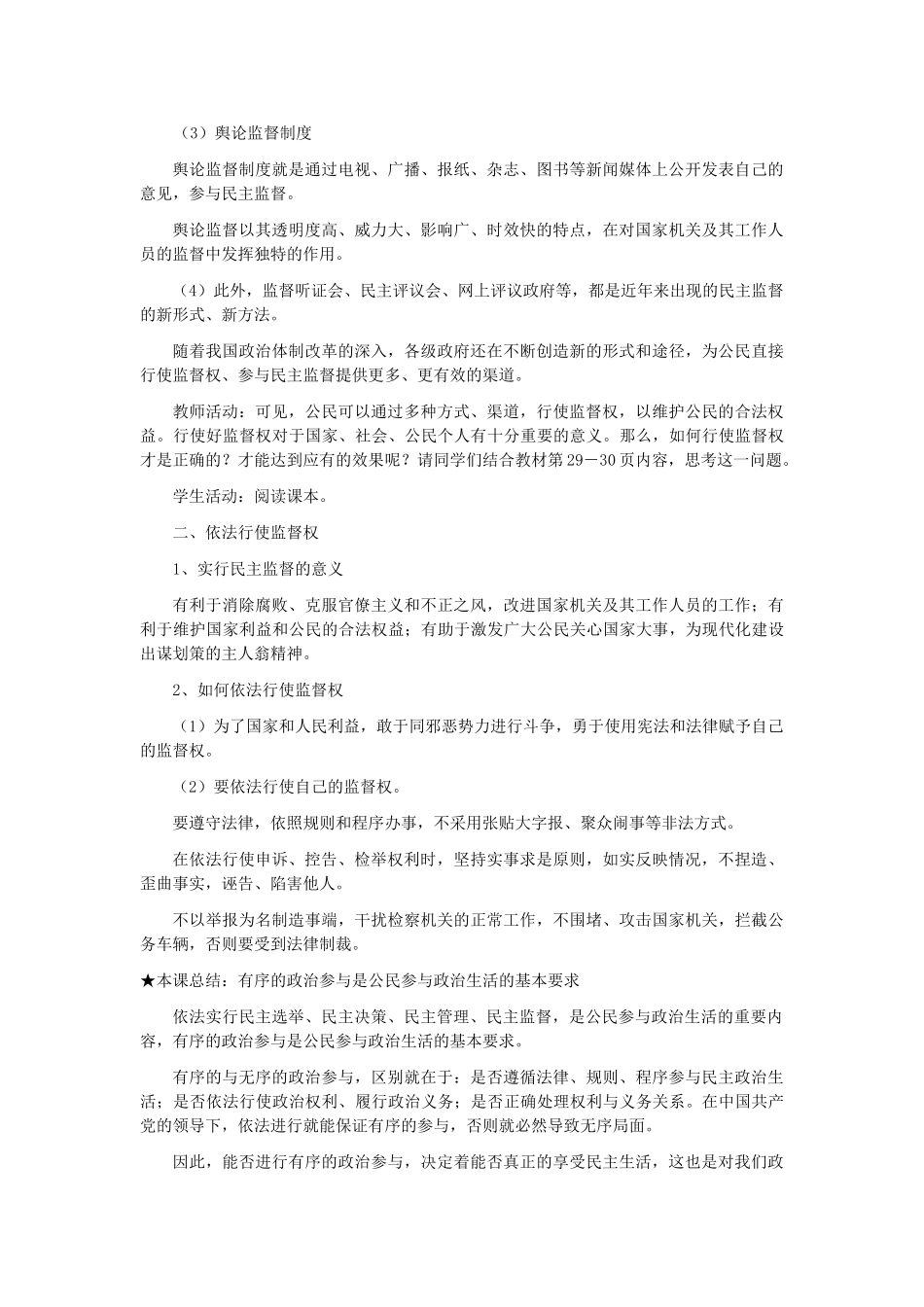 （3）舆论监督制度

舆论监督制度就是通过电视、广播、报纸、杂志、图书等新闻媒体上公开发表自己的意见，参与民主监督。

舆论监督以其透明度高、威力大、影响广、时效快的特点，在对国家机关及其工作人员的监督中发挥独特的作用。

（4）此外，监督听证会、民主评议会、网上评议政府等，都是近年来出现的民主监督的新形式、新方法。

随着我国政治体制改革的深入，各级政府还在不断创造新的形式和途径，为公民直接行使监督权、参与民主监督提供更多、更有效的渠道。

教师活动：可见，公民可以通过多种方式、渠道，行使监督权，以维护公民的合法权益。行使好监督权对于国家、社会、公民个人有十分重要的意义。那么，如何行使监督权才是正确的？才能达到应有的效果呢？请同学们结合教材第29－30页内容，思考这一问题。

学生活动：阅读课本。

二、依法行使监督权

1、实行民主监督的意义

有利于消除腐败、克服官僚主义和不正之风，改进国家机关及其工作人员的工作；有利于维护国家利益和公民的合法权益；有助于激发广大公民关心国家大事，为现代化建设出谋划策的主人翁精神。

2、如何依法行使监督权

（1）为了国家和人民利益，敢于同邪恶势力进行斗争，勇于使用宪法和法律赋予自己的监督权。

（2）要依法行使自己的监督权。

要遵守法律，依照规则和程序办事，不采用张贴大字报、聚众闹事等非法方式。

在依法行使申诉、控告、检举权利时，坚持实事求是原则，如实反映情况，不捏造、歪曲事实，诬告、陷害他人。

不以举报为名制造事端，干扰检察机关的正常工作，不围堵、攻击国家机关，拦截公务车辆，否则要受到法律制裁。

★本课总结：有序的政治参与是公民参与政治生活的基本要求

依法实行民主选举、民主决策、民主管理、民主监督，是公民参与政治生活的重要内容，有序的政治参与是公民参与政治生活的基本要求。

有序的与无序的政治参与，区别就在于：是否遵循法律、规则、程序参与民主政治生活；是否依法行使政治权利、履行政治义务；是否正确处理权利与义务关系。在中国共产党的领导下，依法进行就能保证有序的参与，否则就必然导致无序局面。

因此，能否进行有序的政治参与，决定着能否真正的享受民主生活，这也是对我们政